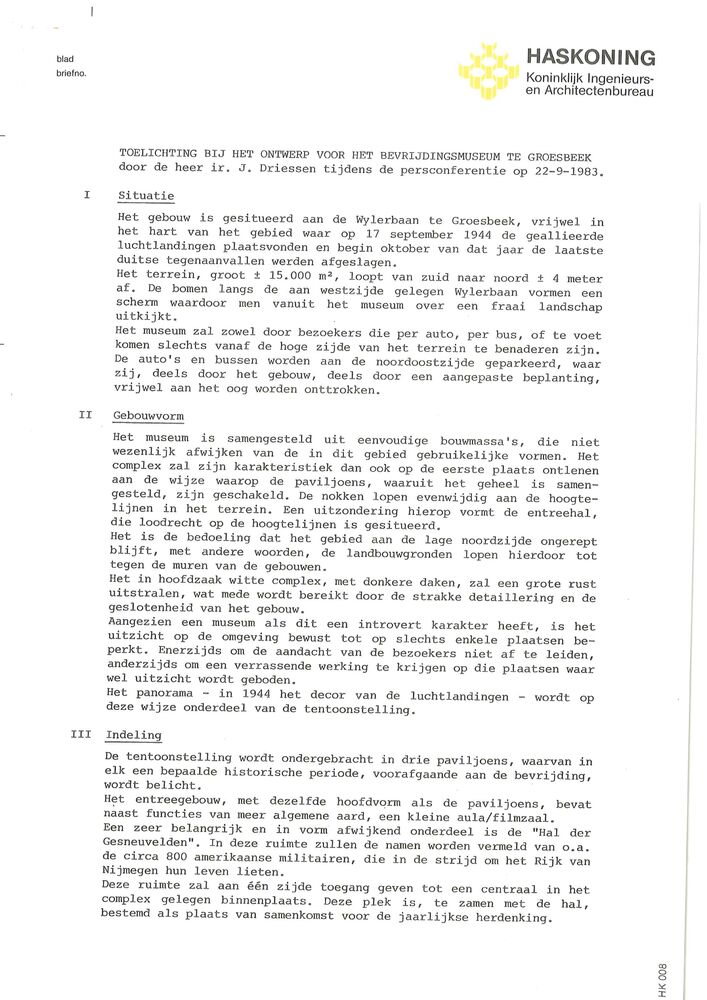 blad
briefno.

HASKONING
Koninklijk Ingenieurs- en Architectenbureau

TOELICHTING BIJ HET ONTWERP VOOR HET BEVRIJDINGSMUSEUM TE GROESBEEK door de heer ir. J. Driessen tijdens de persconferentie op 22-9-1983.

I Situatie

Het gebouw is gesitueerd aan de Wylerbaan te Groesbeek, vrijwel in het hart van het gebied waar op 17 september 1944 de geallieerde luchtlandingen plaatsvonden en begin oktober van dat jaar de laatste duitse tegenaanvallen werden afgeslagen.
Het terrein, groot ± 15.000 m², loopt van zuid naar noord ± 4 meter af. De bomen langs de aan westzijde gelegen Wylerbaan vormen een scherm waardoor men vanuit het museum over een fraai landschap uitkijkt.
Het museum zal zowel door bezoekers die per auto, per bus, of te voet komen slechts vanaf de hoge zijde van het terrein te benaderen zijn. De auto's en bussen worden aan de noordoostzijde geparkeerd, waar zij, deels door het gebouw, deels door een aangepaste beplanting, vrijwel aan het oog worden onttrokken.

II Gebouwvorm

Het museum is samengesteld uit eenvoudige bouwmassa's, die niet wezenlijk afwijken van de in dit gebied gebruikelijke vormen. Het complex zal zijn karakteristiek dan ook op de eerste plaats ontlenen aan de wijze waarop de paviljoens, waaruit het geheel is samengesteld, zijn geschakeld. De nokken lopen evenwijdig aan de hoogtelijnen in het terrein. Een uitzondering hierop vormt de entreehal, die loodrecht op de hoogtelijnen is gesitueerd.
Het is de bedoeling dat het gebied aan de lage noordzijde ongerept blijft, met andere woorden, de landbouwgronden lopen hierdoor tot tegen de muren van de gebouwen.
Het in hoofdzaak witte complex, met donkere daken, zal een grote rust uitstralen, wat mede wordt bereikt door de strakke detaillering en de geslotenheid van het gebouw.
Aangezien een museum als dit een introvert karakter heeft, is het uitzicht op de omgeving bewust tot op slechts enkele plaatsen beperkt. Enerzijds om de aandacht van de bezoekers niet af te leiden, anderzijds om een verrassende werking te krijgen op die plaatsen waar wel uitzicht wordt geboden.
Het panorama - in 1944 het decor van de luchtlandingen - wordt op deze wijze onderdeel van de tentoonstelling.

III Indeling

De tentoonstelling wordt ondergebracht in drie paviljoens, waarvan in elk een bepaalde historische periode, voorafgaande aan de bevrijding, wordt belicht.
Het entreegebouw, met dezelfde hoofdvorm als de paviljoens, bevat naast functies van meer algemene aard, een kleine aula/filmzaal.
Een zeer belangrijk en in vorm afwijkend onderdeel is de "Hal der Gesneuvelden". In deze ruimte zullen de namen worden vermeld van o.a. de circa 800 amerikaanse militairen, die in de strijd om het Rijk van Nijmegen hun leven lieten.
Deze ruimte zal aan één zijde toegang geven tot een centraal in het complex gelegen binnenplaats. Deze plek is, te zamen met de hal, bestemd als plaats van samenkomst voor de jaarlijkse herdenking.

HK 008